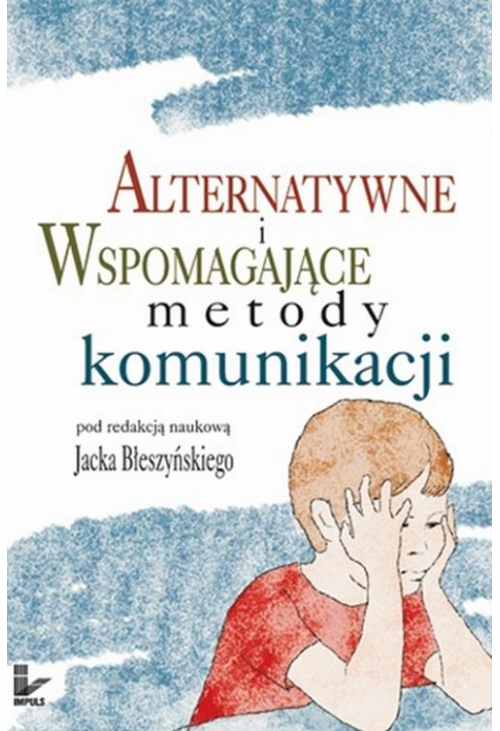 ALTERNATYWNE
i
WSPOMAGAJĄCE
metody
komunikacji

pod redakcją naukową
Jacka Błeszyńskiego

IMPULS